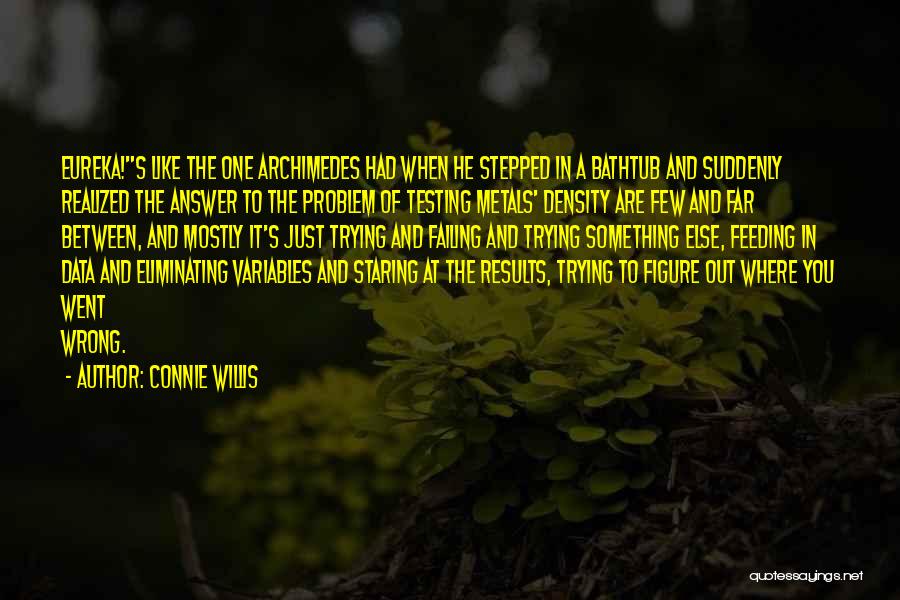 EUREKA!"S LIKE THE ONE ARCHIMEDES HAD WHEN HE STEPPED IN A BATHTUB AND SUDDENLY REALIZED THE ANSWER TO THE PROBLEM OF TESTING METALS' DENSITY ARE FEW AND FAR BETWEEN, AND MOSTLY IT'S JUST TRYING AND FAILING AND TRYING SOMETHING ELSE, FEEDING IN DATA AND ELIMINATING VARIABLES AND STARING AT THE RESULTS, TRYING TO FIGURE OUT WHERE YOU WENT
WRONG.
- AUTHOR: CONNIE WILLIS

quotessayings.net